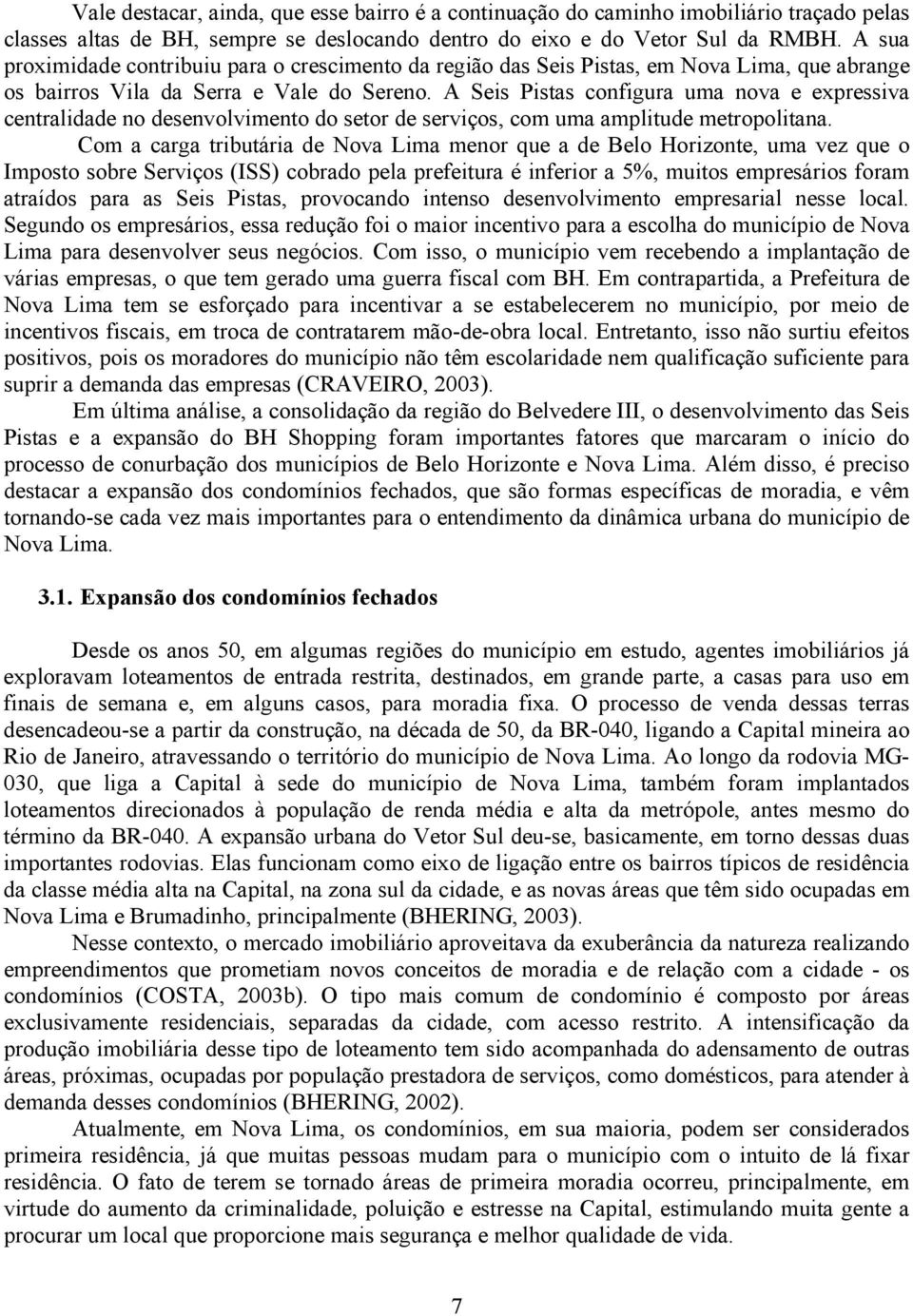 Vale destacar, ainda, que esse bairro é a continuação do caminho imobiliário traçado pelas classes altas de BH, sempre se deslocando dentro do eixo e do Vetor Sul da RMBH. A sua proximidade contribuiu para o crescimento da região das Seis Pistas, em Nova Lima, que abrange os bairros Vila da Serra e Vale do Sereno. A Seis Pistas configura uma nova e expressiva centralidade no desenvolvimento do setor de serviços, com uma amplitude metropolitana.

Com a carga tributária de Nova Lima menor que a de Belo Horizonte, uma vez que o Imposto sobre Serviços (ISS) cobrado pela prefeitura é inferior a 5%, muitos empresários foram atraídos para as Seis Pistas, provocando intenso desenvolvimento empresarial nesse local. Segundo os empresários, essa redução foi o maior incentivo para a escolha do município de Nova Lima para desenvolver seus negócios. Com isso, o município vem recebendo a implantação de várias empresas, o que tem gerado uma guerra fiscal com BH. Em contrapartida, a Prefeitura de Nova Lima tem se esforçado para incentivar a se estabelecerem no município, por meio de incentivos fiscais, em troca de contratarem mão-de-obra local. Entretanto, isso não surtiu efeitos positivos, pois os moradores do município não têm escolaridade nem qualificação suficiente para suprir a demanda das empresas (CRAVEIRO, 2003).

Em última análise, a consolidação da região do Belvedere III, o desenvolvimento das Seis Pistas e a expansão do BH Shopping foram importantes fatores que marcaram o início do processo de conurbação dos municípios de Belo Horizonte e Nova Lima. Além disso, é preciso destacar a expansão dos condomínios fechados, que são formas específicas de moradia, e vêm tornando-se cada vez mais importantes para o entendimento da dinâmica urbana do município de Nova Lima.

3.1. Expansão dos condomínios fechados

Desde os anos 50, em algumas regiões do município em estudo, agentes imobiliários já exploravam loteamentos de entrada restrita, destinados, em grande parte, a casas para uso em finais de semana e, em alguns casos, para moradia fixa. O processo de venda dessas terras desencadeou-se a partir da construção, na década de 50, da BR-040, ligando a Capital mineira ao Rio de Janeiro, atravessando o território do município de Nova Lima. Ao longo da rodovia MG-030, que liga a Capital à sede do município de Nova Lima, também foram implantados loteamentos direcionados à população de renda média e alta da metrópole, antes mesmo do término da BR-040. A expansão urbana do Vetor Sul deu-se, basicamente, em torno dessas duas importantes rodovias. Elas funcionam como eixo de ligação entre os bairros típicos de residência da classe média alta na Capital, na zona sul da cidade, e as novas áreas que têm sido ocupadas em Nova Lima e Brumadinho, principalmente (BHERING, 2003).

Nesse contexto, o mercado imobiliário aproveitava da exuberância da natureza realizando empreendimentos que prometiam novos conceitos de moradia e de relação com a cidade - os condomínios (COSTA, 2003b). O tipo mais comum de condomínio é composto por áreas exclusivamente residenciais, separadas da cidade, com acesso restrito. A intensificação da produção imobiliária desse tipo de loteamento tem sido acompanhada do adensamento de outras áreas, próximas, ocupadas por população prestadora de serviços, como domésticos, para atender à demanda desses condomínios (BHERING, 2002).

Atualmente, em Nova Lima, os condomínios, em sua maioria, podem ser considerados primeira residência, já que muitas pessoas mudam para o município com o intuito de lá fixar residência. O fato de terem se tornado áreas de primeira moradia ocorreu, principalmente, em virtude do aumento da criminalidade, poluição e estresse na Capital, estimulando muita gente a procurar um local que proporcione mais segurança e melhor qualidade de vida.

7